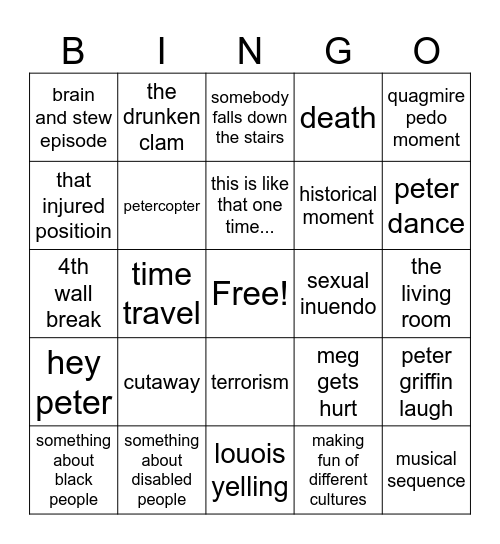 | B | I | N | G | O |
|---|---|---|---|---|
| brain and stew episode | the drunken clam | somebody falls down the stairs | death | quagmire pedo moment |
| that injured positioin | petercopter | this is like that one time... | historical moment | peter dance |
| 4th wall break | time travel | Free! | sexual inuendo | the living room |
| hey peter | cutaway | terrorism | meg gets hurt | peter griffin laugh |
| something about black people | something about disabled people | louois yelling | making fun of different cultures | musical sequence |